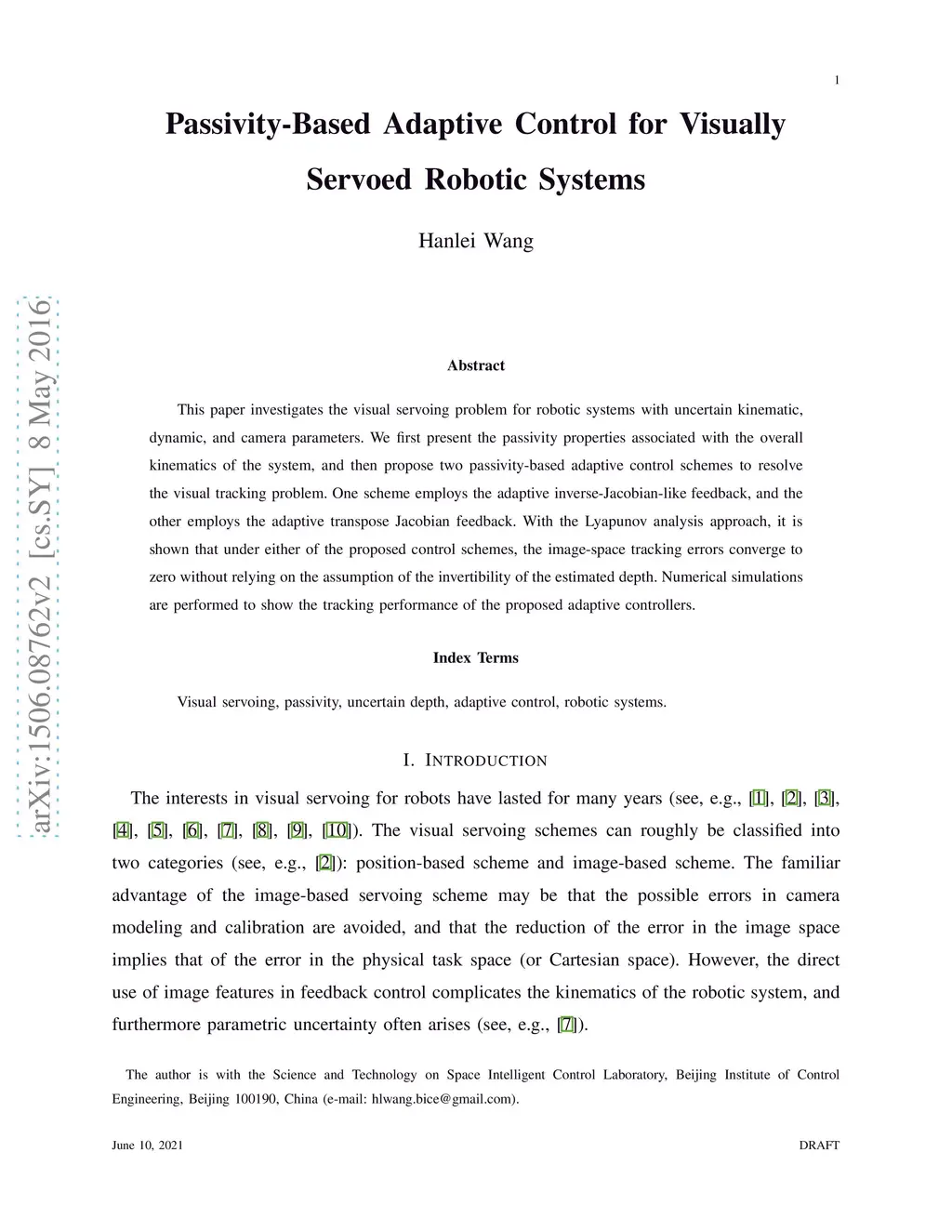 1

Passivity-Based Adaptive Control for Visually Servoed Robotic Systems

Hanlei Wang

arXiv:1506.08762v2 [cs.SY] 8 May 2016

Abstract

This paper investigates the visual servoing problem for robotic systems with uncertain kinematic, dynamic, and camera parameters. We first present the passivity properties associated with the overall kinematics of the system, and then propose two passivity-based adaptive control schemes to resolve the visual tracking problem. One scheme employs the adaptive inverse-Jacobian-like feedback, and the other employs the adaptive transpose Jacobian feedback. With the Lyapunov analysis approach, it is shown that under either of the proposed control schemes, the image-space tracking errors converge to zero without relying on the assumption of the invertibility of the estimated depth. Numerical simulations are performed to show the tracking performance of the proposed adaptive controllers.

Index Terms

Visual servoing, passivity, uncertain depth, adaptive control, robotic systems.

I. INTRODUCTION

The interests in visual servoing for robots have lasted for many years (see, e.g., [1], [2], [3], [4], [5], [6], [7], [8], [9], [10]). The visual servoing schemes can roughly be classified into two categories (see, e.g., [2]): position-based scheme and image-based scheme. The familiar advantage of the image-based servoing scheme may be that the possible errors in camera modeling and calibration are avoided, and that the reduction of the error in the image space implies that of the error in the physical task space (or Cartesian space). However, the direct use of image features in feedback control complicates the kinematics of the robotic system, and furthermore parametric uncertainty often arises (see, e.g., [7]).

The author is with the Science and Technology on Space Intelligent Control Laboratory, Beijing Institute of Control Engineering, Beijing 100190, China (e-mail: hlwang.bice@gmail.com).

June 10, 2021

DRAFT